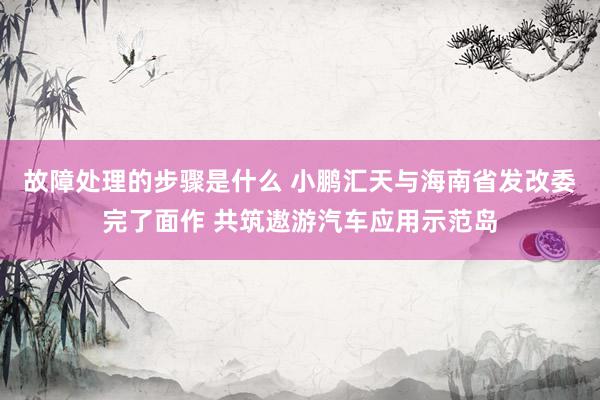 故障处理的步骤是什么 小鹏汇天与海南省发改委完了面作 共筑遨游汽车应用示范岛